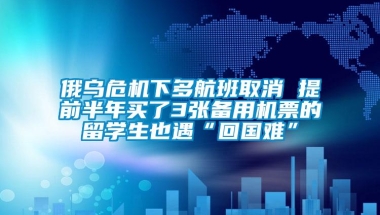 俄乌危机下多航班取消 提前半年买了3张备用机票的留学生也遇“回国难”